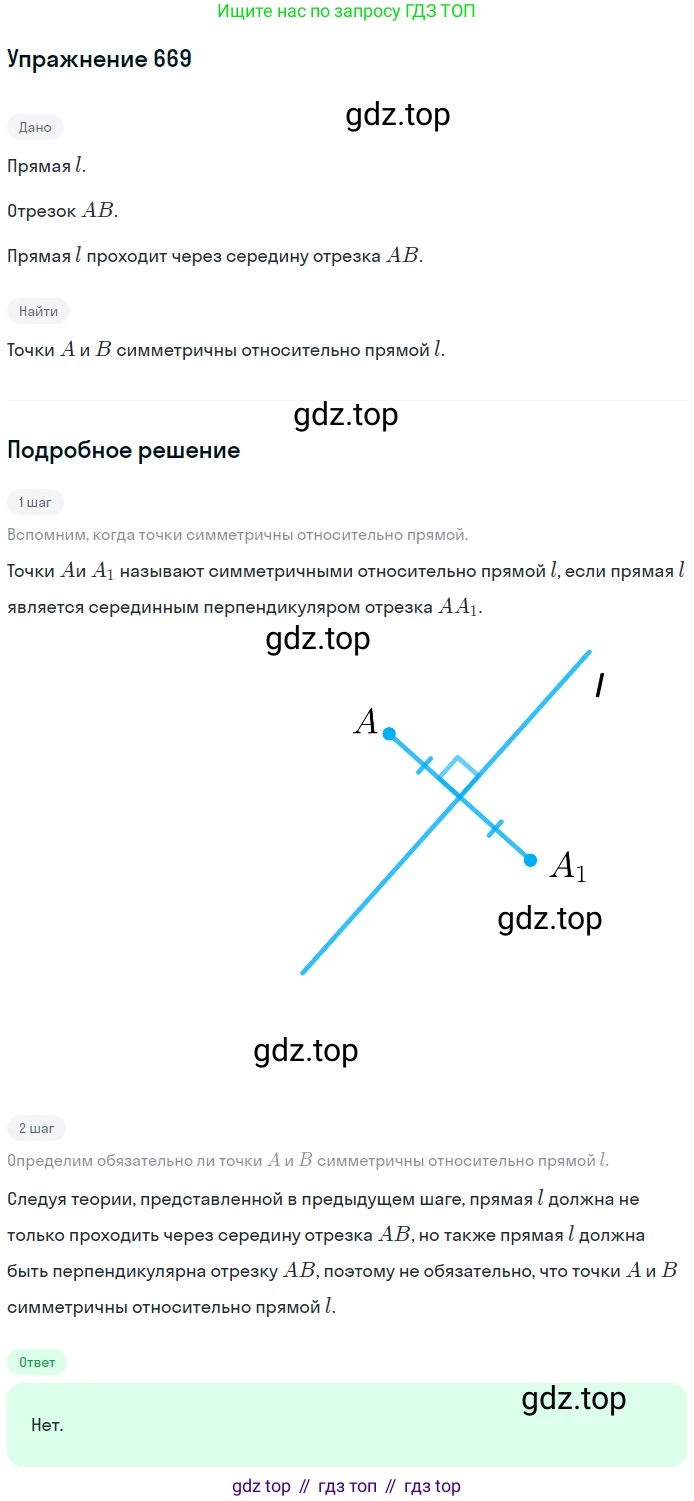 Ищите нас по запросу ГДЗ ТОП

Упражнение 669

gdz.top

Дано

Прямая $l$.

Отрезок $AB$.

Прямая $l$ проходит через середину отрезка $AB$.

Найти

Точки $A$ и $B$ симметричны относительно прямой $l$.

gdz.top

Подробное решение

1 шаг

Вспомним, когда точки симметричны относительно прямой.

Точки $A$и $A_1$ называют симметричными относительно прямой $l$, если прямая $l$ является серединным перпендикуляром отрезка $AA_1$.

gdz.top

$l$

$A$

$A_1$

gdz.top

gdz.top

2 шаг

Определим обязательно ли точки $A$ и $B$ симметричны относительно прямой $l$.

Следуя теории, представленной в предыдущем шаге, прямая $l$ должна не только проходить через середину отрезка $AB$, но также прямая $l$ должна быть перпендикулярна отрезку $AB$, поэтому не обязательно, что точки $A$ и $B$ симметричны относительно прямой $l$.

Ответ

gdz.top

Нет.

gdz top // гдз топ // гдз top